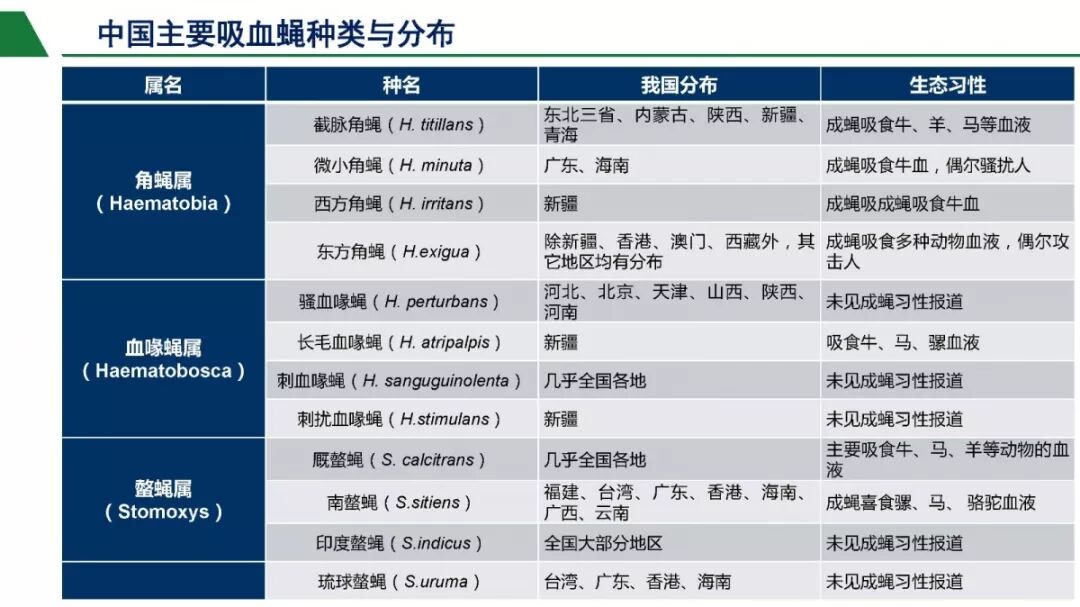 中国主要吸血蝇种类与分布

| 属名 | 种名 | 我国分布 | 生态习性 |
|---|---|---|---|
| 角蝇属（Haematobia） | 截脉角蝇（H. titillans） | 东北三省、内蒙古、陕西、新疆、青海 | 成蝇吸食牛、羊、马等血液 |
| | 微小角蝇（H. minuta） | 广东、海南 | 成蝇吸食牛血，偶尔骚扰人 |
| | 西方角蝇（H. irritans） | 新疆 | 成蝇吸成蝇吸食牛血 |
| | 东方角蝇（H.exigua） | 除新疆、香港、澳门、西藏外，其它地区均有分布 | 成蝇吸食多种动物血液，偶尔攻击人 |
| 血喙蝇属（Haematobosca） | 骚血喙蝇（H. perturbans） | 河北、北京、天津、山西、陕西、河南 | 未见成蝇习性报道 |
| | 长毛血喙蝇（H. atripalpis） | 新疆 | 吸食牛、马、骡血液 |
| | 刺血喙蝇（H. sanguguinolenta） | 几乎全国各地 | 未见成蝇习性报道 |
| | 刺扰血喙蝇（H.stimulans） | 新疆 | 未见成蝇习性报道 |
| 螫蝇属（Stomoxys） | 厩螫蝇（S. calcitrans） | 几乎全国各地 | 主要吸食牛、马、羊等动物的血液 |
| | 南螫蝇（S.sitiens） | 福建、台湾、广东、香港、海南、广西、云南 | 成蝇喜食骡、马、骆驼血液 |
| | 印度螫蝇（S.indicus） | 全国大部分地区 | 未见成蝇习性报道 |
| | 琉球螫蝇（S.uruma） | 台湾、广东、香港、海南 | 未见成蝇习性报道 |